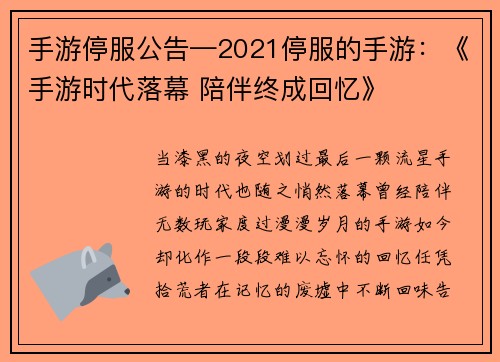 手游停服公告—2021停服的手游：《手游时代落幕 陪伴终成回忆》

当漆黑的夜空划过最后一颗流星手游的时代也随之悄然落幕曾经陪伴无数玩家度过漫漫岁月的手游如今却化作一段段难以忘怀的回忆任凭拾荒者在记忆的废墟中不断回味告